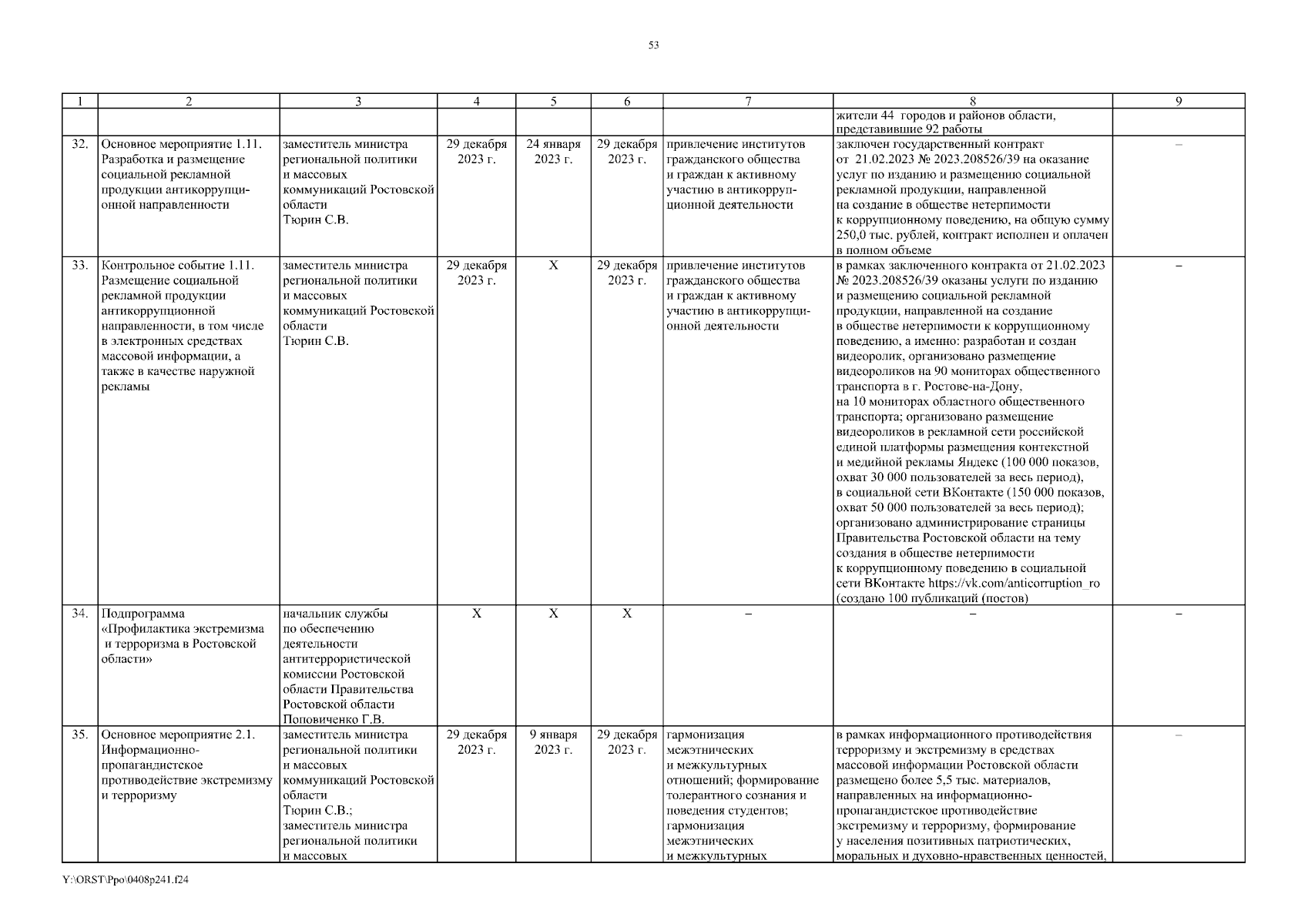 53

| 1 | 2 | 3 | 4 | 5 | 6 | 7 | 8 | 9 |
|---|---|---|---|---|---|---|---|---|
| | | | | | | | жители 44 городов и районов области, представившие 92 работы | |
| 32. | Основное мероприятие 1.11. Разработка и размещение социальной рекламной продукции антикоррупционной направленности | заместитель министра региональной политики и массовых коммуникаций Ростовской области Тюрин С.В. | 29 декабря 2023 г. | 24 января 2023 г. | 29 декабря 2023 г. | привлечение институтов гражданского общества и граждан к активному участию в антикоррупционной деятельности | заключен государственный контракт от 21.02.2023 № 2023.208526/39 на оказание услуг по изданию и размещению социальной рекламной продукции, направленной на создание в обществе нетерпимости к коррупционному поведению, на общую сумму 250,0 тыс. рублей, контракт исполнен и оплачен в полном объеме | – |
| 33. | Контрольное событие 1.11. Размещение социальной рекламной продукции антикоррупционной направленности, в том числе в электронных средствах массовой информации, а также в качестве наружной рекламы | заместитель министра региональной политики и массовых коммуникаций Ростовской области Тюрин С.В. | 29 декабря 2023 г. | Х | 29 декабря 2023 г. | привлечение институтов гражданского общества и граждан к активному участию в антикоррупционной деятельности | в рамках заключенного контракта от 21.02.2023 № 2023.208526/39 оказаны услуги по изданию и размещению социальной рекламной продукции, направленной на создание в обществе нетерпимости к коррупционному поведению, а именно: разработан и создан видеоролик, организовано размещение видеороликов на 90 мониторах общественного транспорта в г. Ростове-на-Дону, на 10 мониторах областного общественного транспорта; организовано размещение видеороликов в рекламной сети российской единой платформы размещения контекстной и медийной рекламы Яндекс (100 000 показов, охват 30 000 пользователей за весь период), в социальной сети ВКонтакте (150 000 показов, охват 50 000 пользователей за весь период); организовано администрирование страницы Правительства Ростовской области на тему создания в обществе нетерпимости к коррупционному поведению в социальной сети ВКонтакте https://vk.com/anticorruption_ro (создано 100 публикаций (постов) | – |
| 34. | Подпрограмма «Профилактика экстремизма и терроризма в Ростовской области» | начальник службы по обеспечению деятельности антитеррористической комиссии Ростовской области Правительства Ростовской области Поповиченко Г.В. | Х | Х | Х | – | – | – |
| 35. | Основное мероприятие 2.1. Информационно-пропагандистское противодействие экстремизму и терроризму | заместитель министра региональной политики и массовых коммуникаций Ростовской области Тюрин С.В.; заместитель министра региональной политики и массовых | 29 декабря 2023 г. | 9 января 2023 г. | 29 декабря 2023 г. | гармонизация межэтнических и межкультурных отношений; формирование толерантного сознания и поведения студентов; гармонизация межэтнических и межкультурных | в рамках информационного противодействия терроризму и экстремизму в средствах массовой информации Ростовской области размещено более 5,5 тыс. материалов, направленных на информационно-пропагандистское противодействие экстремизму и терроризму, формирование у населения позитивных патриотических, моральных и духовно-нравственных ценностей, | – |

Y:\ORST\Ppo\0408p241.f24